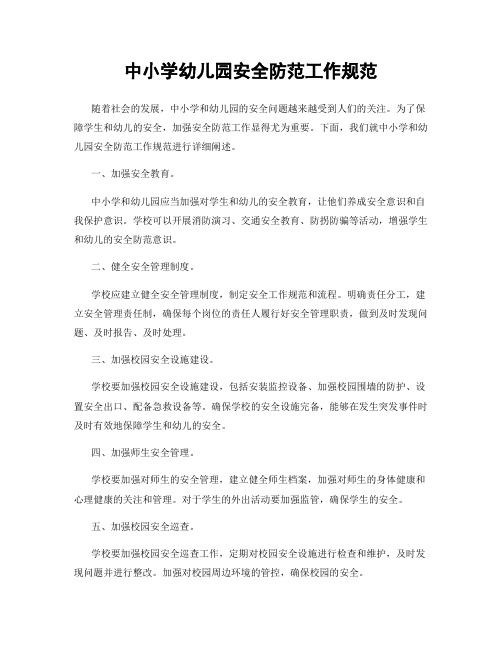 中小学幼儿园安全防范工作规范

随着社会的发展，中小学和幼儿园的安全问题越来越受到人们的关注。为了保障学生和幼儿的安全，加强安全防范工作显得尤为重要。下面，我们就中小学和幼儿园安全防范工作规范进行详细阐述。

一、加强安全教育。

中小学和幼儿园应当加强对学生和幼儿的安全教育，让他们养成安全意识和自我保护意识。学校可以开展消防演习、交通安全教育、防拐防骗等活动，增强学生和幼儿的安全防范意识。

二、健全安全管理制度。

学校应建立健全安全管理制度，制定安全工作规范和流程。明确责任分工，建立安全管理责任制，确保每个岗位的责任人履行好安全管理职责，做到及时发现问题、及时报告、及时处理。

三、加强校园安全设施建设。

学校要加强校园安全设施建设，包括安装监控设备、加强校园围墙的防护、设置安全出口、配备急救设备等。确保学校的安全设施完备，能够在发生突发事件时及时有效地保障学生和幼儿的安全。

四、加强师生安全管理。

学校要加强对师生的安全管理，建立健全师生档案，加强对师生的身体健康和心理健康的关注和管理。对于学生的外出活动要加强监管，确保学生的安全。

五、加强校园安全巡查。

学校要加强校园安全巡查工作，定期对校园安全设施进行检查和维护，及时发现问题并进行整改。加强对校园周边环境的管控，确保校园的安全。